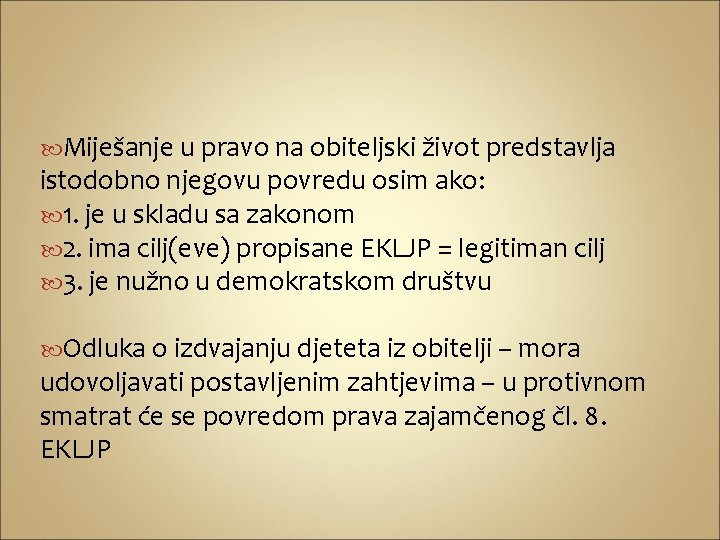 Miješanje u pravo na obiteljski život predstavlja istodobno njegovu povredu osim ako:
1. je u skladu sa zakonom
2. ima cilj(eve) propisane EKLJP = legitiman cilj
3. je nužno u demokratskom društvu

Odluka o izdvajanju djeteta iz obitelji – mora udovoljavati postavljenim zahtjevima – u protivnom smatrat će se povredom prava zajamčenog čl. 8. EKLJP